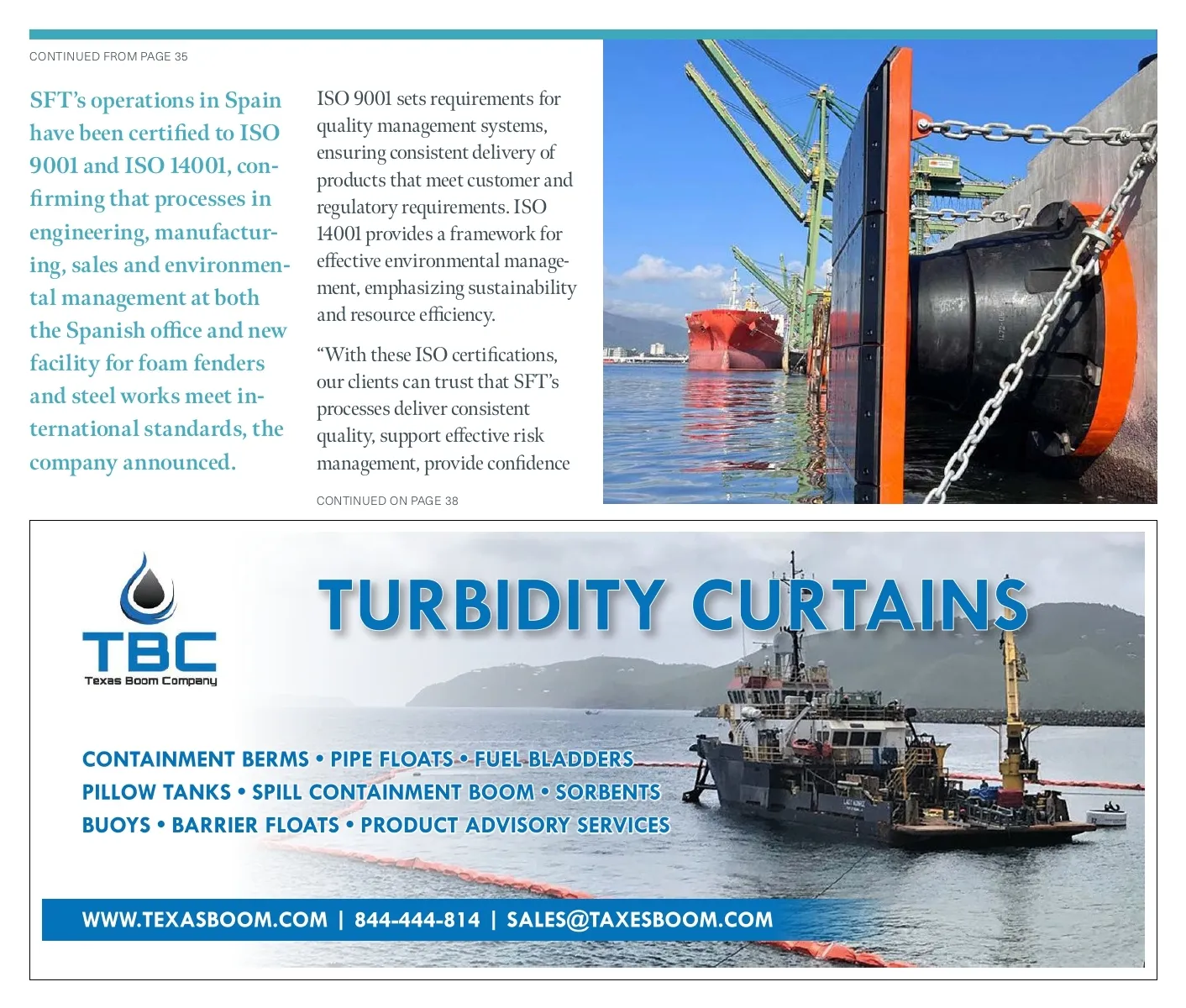 CONTINUED FROM PAGE 35

SFT's operations in Spain have been certified to ISO 9001 and ISO 14001, confirming that processes in engineering, manufacturing, sales and environmental management at both the Spanish office and new facility for foam fenders and steel works meet international standards, the company announced.

ISO 9001 sets requirements for quality management systems, ensuring consistent delivery of products that meet customer and regulatory requirements. ISO 14001 provides a framework for effective environmental management, emphasizing sustainability and resource efficiency.

"With these ISO certifications, our clients can trust that SFT's processes deliver consistent quality, support effective risk management, provide confidence

CONTINUED ON PAGE 38

TBC
Texas Boom Company

TURBIDITY CURTAINS

CONTAINMENT BERMS • PIPE FLOATS • FUEL BLADDERS
PILLOW TANKS • SPILL CONTAINMENT BOOM • SORBENTS
BUOYS • BARRIER FLOATS • PRODUCT ADVISORY SERVICES

WWW.TEXASBOOM.COM | 844-444-814 | SALES@TAXESBOOM.COM